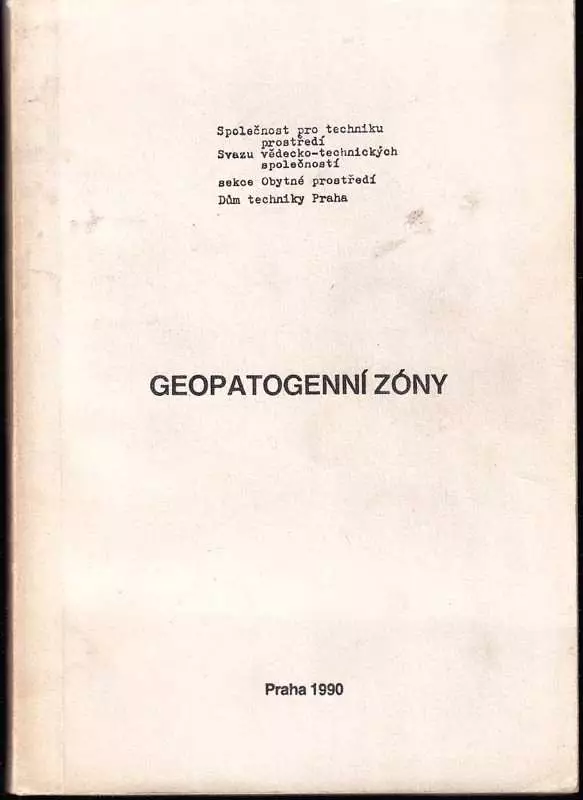 Společnost pro techniku prostředí
Svazu vědecko-technických společností
sekce Obytné prostředí
Dům techniky Praha

GEOPATOGENNÍ ZÓNY

Praha 1990